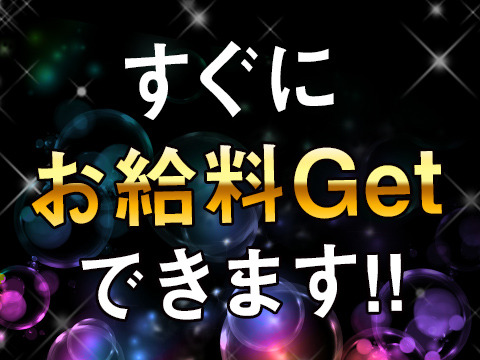 すぐに
お給料Get
できます!!